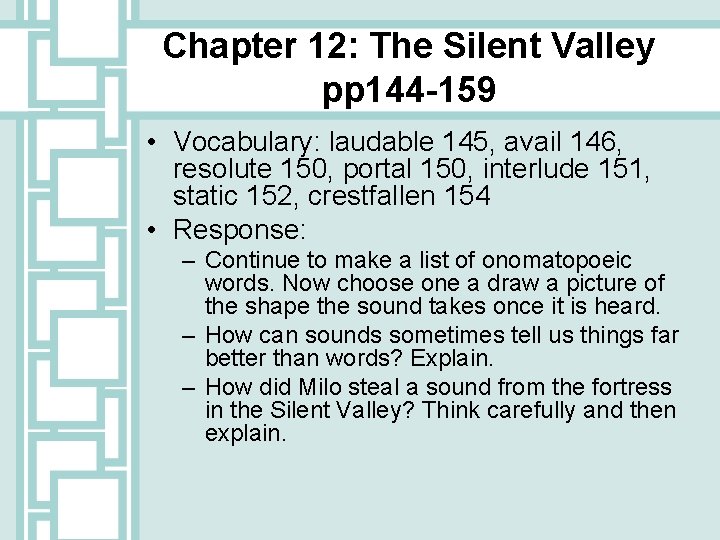 Chapter 12: The Silent Valley pp144-159

• Vocabulary: laudable 145, avail 146, resolute 150, portal 150, interlude 151, static 152, crestfallen 154

• Response:

– Continue to make a list of onomatopoeic words. Now choose one a draw a picture of the shape the sound takes once it is heard.

– How can sounds sometimes tell us things far better than words? Explain.

– How did Milo steal a sound from the fortress in the Silent Valley? Think carefully and then explain.